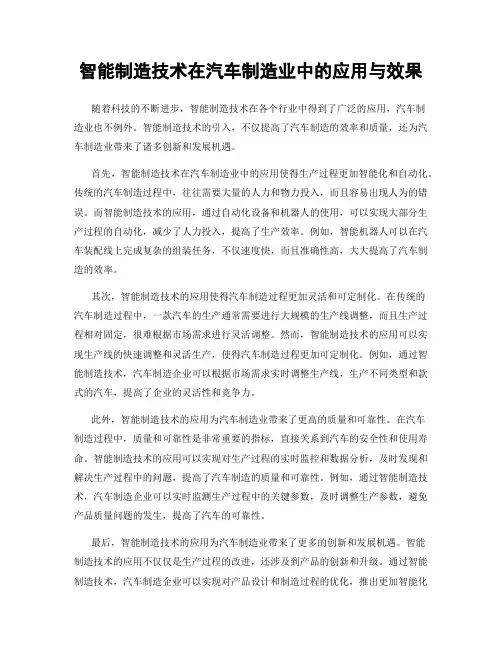 智能制造技术在汽车制造业中的应用与效果

随着科技的不断进步，智能制造技术在各个行业中得到了广泛的应用，汽车制造业也不例外。智能制造技术的引入，不仅提高了汽车制造的效率和质量，还为汽车制造业带来了诸多创新和发展机遇。

首先，智能制造技术在汽车制造业中的应用使得生产过程更加智能化和自动化。传统的汽车制造过程中，往往需要大量的人力和物力投入，而且容易出现人为的错误。而智能制造技术的应用，通过自动化设备和机器人的使用，可以实现大部分生产过程的自动化，减少了人力投入，提高了生产效率。例如，智能机器人可以在汽车装配线上完成复杂的组装任务，不仅速度快，而且准确性高，大大提高了汽车制造的效率。

其次，智能制造技术的应用使得汽车制造过程更加灵活和可定制化。在传统的汽车制造过程中，一款汽车的生产通常需要进行大规模的生产线调整，而且生产过程相对固定，很难根据市场需求进行灵活调整。然而，智能制造技术的应用可以实现生产线的快速调整和灵活生产，使得汽车制造过程更加可定制化。例如，通过智能制造技术，汽车制造企业可以根据市场需求实时调整生产线，生产不同类型和款式的汽车，提高了企业的灵活性和竞争力。

此外，智能制造技术的应用为汽车制造业带来了更高的质量和可靠性。在汽车制造过程中，质量和可靠性是非常重要的指标，直接关系到汽车的安全性和使用寿命。智能制造技术的应用可以实现对生产过程的实时监控和数据分析，及时发现和解决生产过程中的问题，提高了汽车制造的质量和可靠性。例如，通过智能制造技术，汽车制造企业可以实时监测生产过程中的关键参数，及时调整生产参数，避免产品质量问题的发生，提高了汽车的可靠性。

最后，智能制造技术的应用为汽车制造业带来了更多的创新和发展机遇。智能制造技术的应用不仅仅是生产过程的改进，还涉及到产品的创新和升级。通过智能制造技术，汽车制造企业可以实现对产品设计和制造过程的优化，推出更加智能化